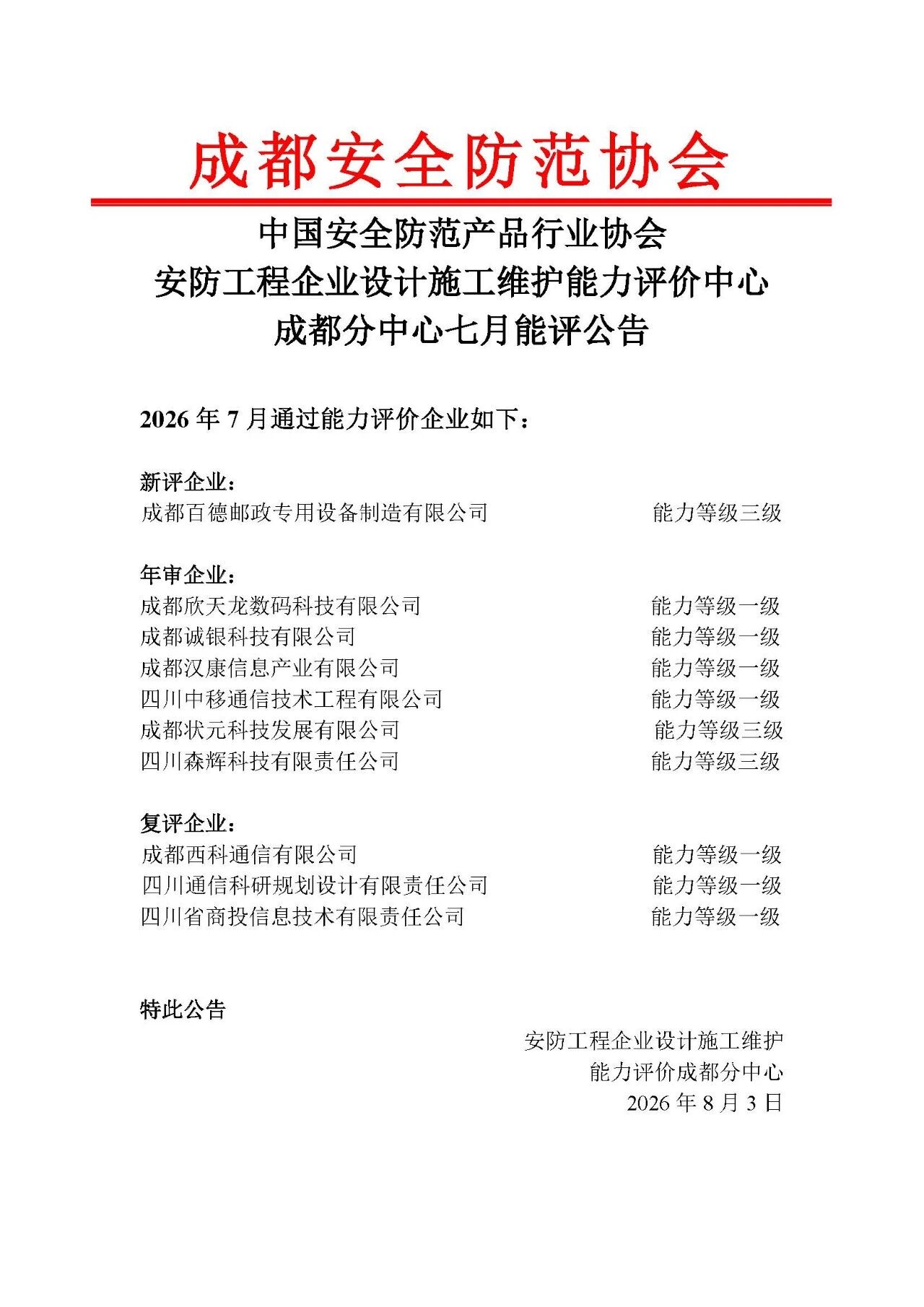 成都安全防范协会

中国安全防范产品行业协会
安防工程企业设计施工维护能力评价中心
成都分中心七月能评公告

2026 年 7 月通过能力评价企业如下：

新评企业：
成都百德邮政专用设备制造有限公司　　能力等级三级

年审企业：
成都欣天龙数码科技有限公司　　能力等级一级
成都诚银科技有限公司　　能力等级一级
成都汉康信息产业有限公司　　能力等级一级
四川中移通信技术工程有限公司　　能力等级一级
成都状元科技发展有限公司　　能力等级三级
四川森辉科技有限责任公司　　能力等级三级

复评企业：
成都西科通信有限公司　　能力等级一级
四川通信科研规划设计有限责任公司　　能力等级一级
四川省商投信息技术有限责任公司　　能力等级一级

特此公告

安防工程企业设计施工维护
能力评价成都分中心
2026 年 8 月 3 日